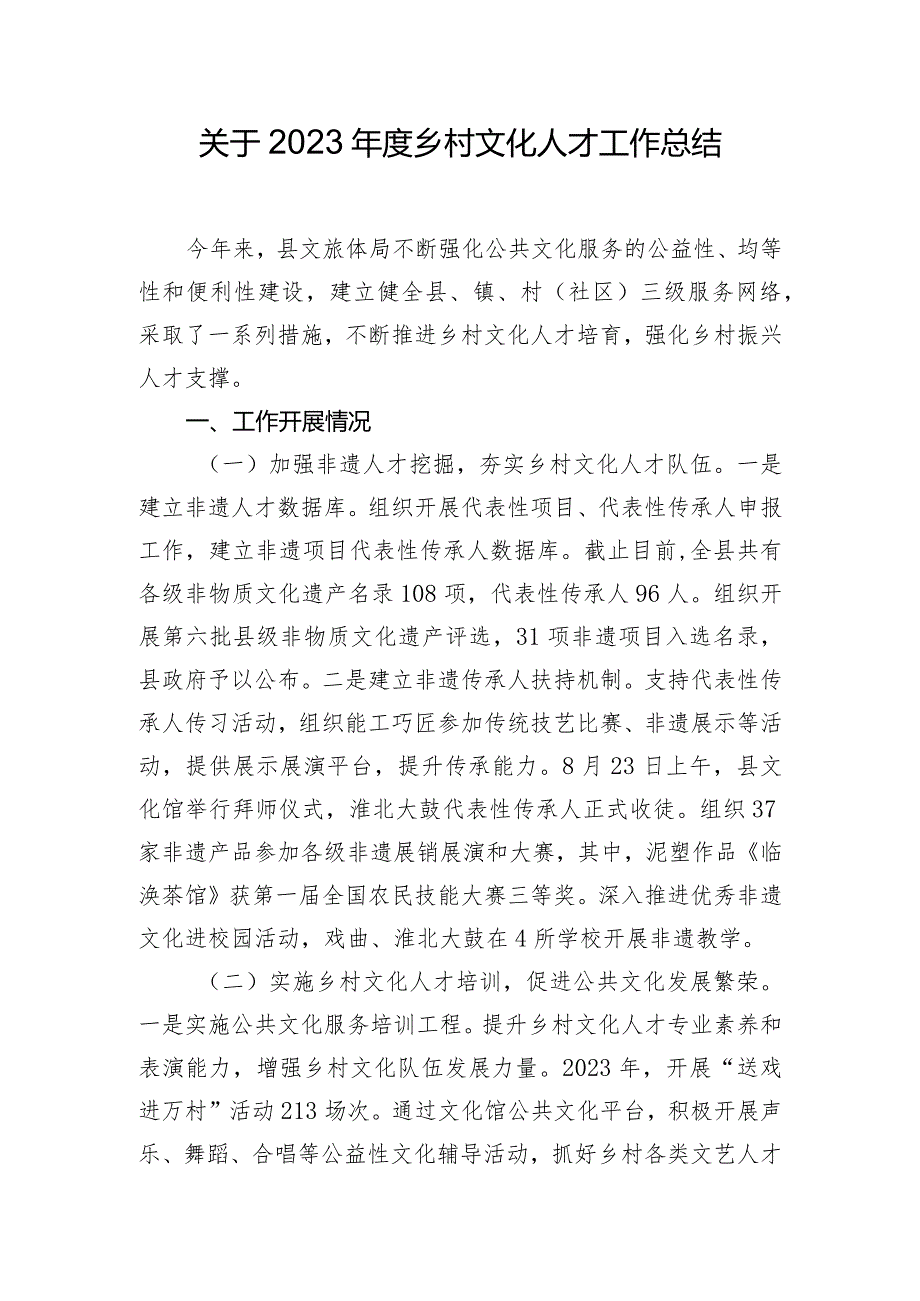 关于2023年度乡村文化人才工作总结

今年来，县文旅体局不断强化公共文化服务的公益性、均等性和便利性建设，建立健全县、镇、村（社区）三级服务网络，采取了一系列措施，不断推进乡村文化人才培育，强化乡村振兴人才支撑。

一、工作开展情况

（一）加强非遗人才挖掘，夯实乡村文化人才队伍。一是建立非遗人才数据库。组织开展代表性项目、代表性传承人申报工作，建立非遗项目代表性传承人数据库。截止目前,全县共有各级非物质文化遗产名录108项，代表性传承人96人。组织开展第六批县级非物质文化遗产评选，31项非遗项目入选名录，县政府予以公布。二是建立非遗传承人扶持机制。支持代表性传承人传习活动，组织能工巧匠参加传统技艺比赛、非遗展示等活动，提供展示展演平台，提升传承能力。8月23日上午，县文化馆举行拜师仪式，淮北大鼓代表性传承人正式收徒。组织37家非遗产品参加各级非遗展销展演和大赛，其中，泥塑作品《临涣茶馆》获第一届全国农民技能大赛三等奖。深入推进优秀非遗文化进校园活动，戏曲、淮北大鼓在4所学校开展非遗教学。

（二）实施乡村文化人才培训，促进公共文化发展繁荣。一是实施公共文化服务培训工程。提升乡村文化人才专业素养和表演能力，增强乡村文化队伍发展力量。2023年，开展“送戏进万村”活动213场次。通过文化馆公共文化平台，积极开展声乐、舞蹈、合唱等公益性文化辅导活动，抓好乡村各类文艺人才